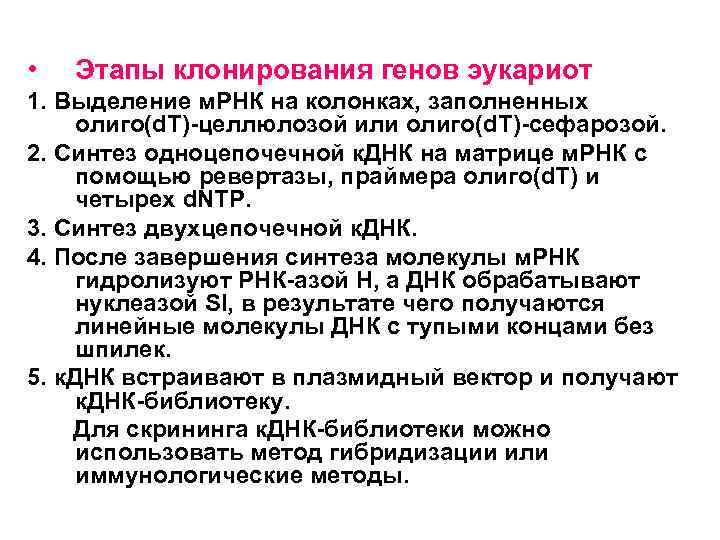 • Этапы клонирования генов эукариот
1. Выделение мРНК на колонках, заполненных олиго(dT)-целлюлозой или олиго(dT)-сефарозой.
2. Синтез одноцепочечной кДНК на матрице мРНК с помощью ревертазы, праймера олиго(dT) и четырех dNTP.
3. Синтез двухцепочечной кДНК.
4. После завершения синтеза молекулы мРНК гидролизуют РНК-азой Н, а ДНК обрабатывают нуклеазой SI, в результате чего получаются линейные молекулы ДНК с тупыми концами без шпилек.
5. кДНК встраивают в плазмидный вектор и получают кДНК-библиотеку.

Для скрининга кДНК-библиотеки можно использовать метод гибридизации или иммунологические методы.